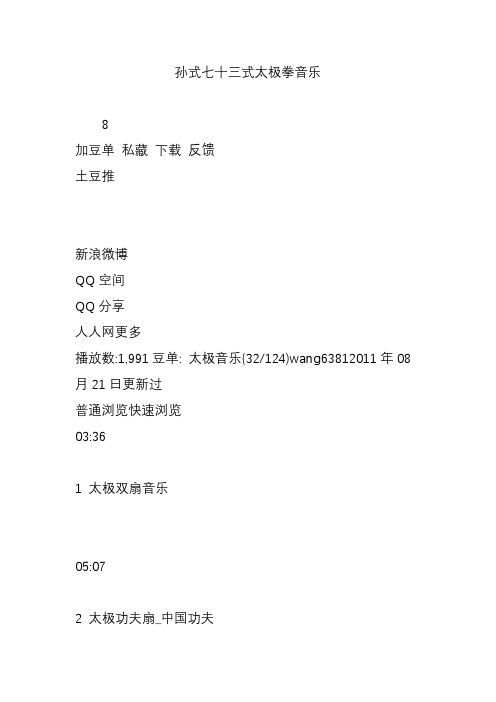 孙式七十三式太极拳音乐

8

加豆单 私藏 下载 反馈

土豆推

新浪微博

QQ 空间

QQ 分享

人人网更多

播放数:1,991 豆单: 太极音乐(32/124)wang63812011 年 08 月 21 日更新过

普通浏览快速浏览

03:36

1 太极双扇音乐

05:07

2 太极功夫扇_中国功夫